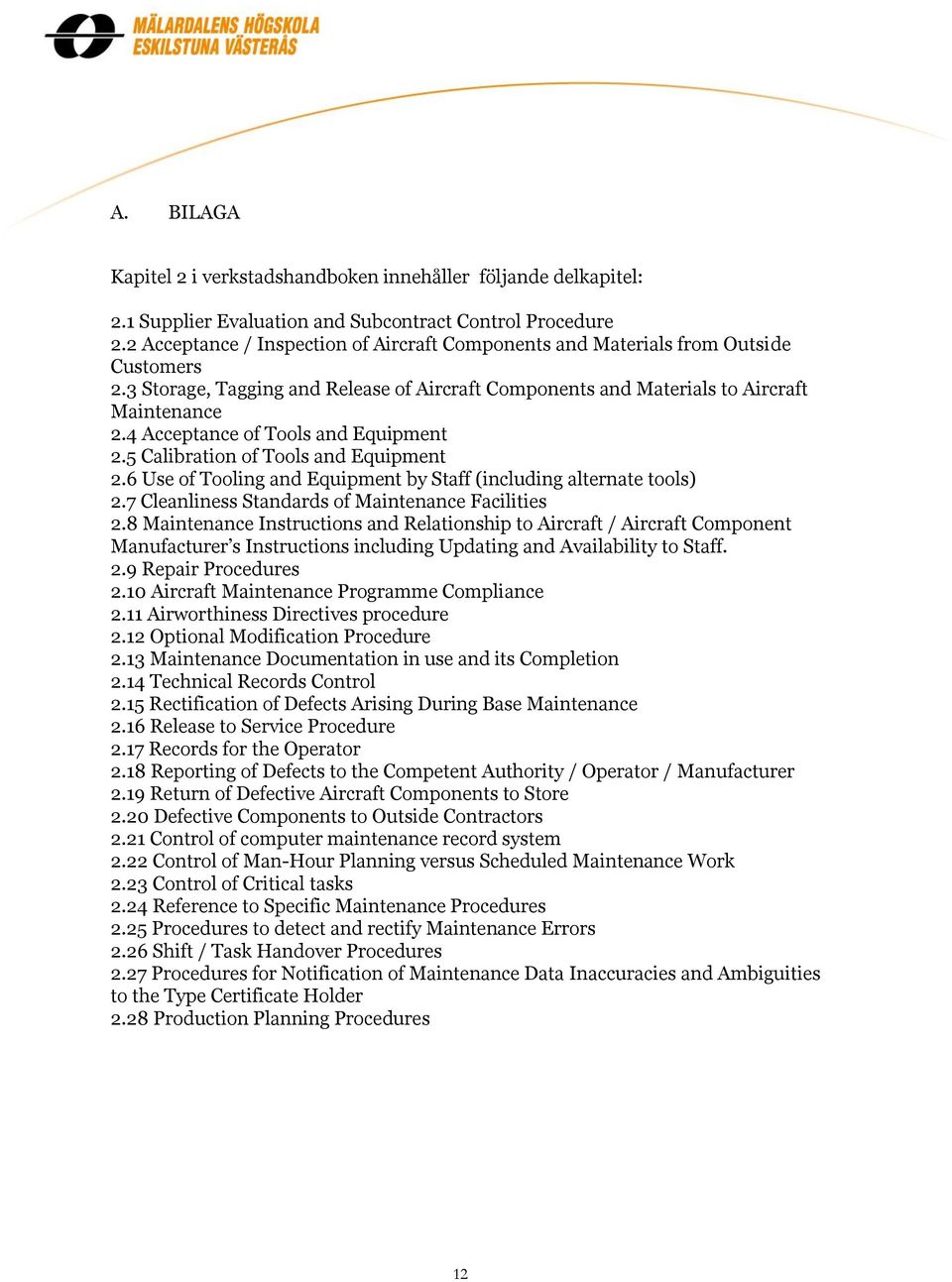 MÄLARDALENS HÖGSKOLA
ESKILSTUNA VÄSTERÅS

A. BILAGA

Kapitel 2 i verkstadshandboken innehåller följande delkapitel:

2.1 Supplier Evaluation and Subcontract Control Procedure
2.2 Acceptance / Inspection of Aircraft Components and Materials from Outside Customers
2.3 Storage, Tagging and Release of Aircraft Components and Materials to Aircraft Maintenance
2.4 Acceptance of Tools and Equipment
2.5 Calibration of Tools and Equipment
2.6 Use of Tooling and Equipment by Staff (including alternate tools)
2.7 Cleanliness Standards of Maintenance Facilities
2.8 Maintenance Instructions and Relationship to Aircraft / Aircraft Component Manufacturer's Instructions including Updating and Availability to Staff.
2.9 Repair Procedures
2.10 Aircraft Maintenance Programme Compliance
2.11 Airworthiness Directives procedure
2.12 Optional Modification Procedure
2.13 Maintenance Documentation in use and its Completion
2.14 Technical Records Control
2.15 Rectification of Defects Arising During Base Maintenance
2.16 Release to Service Procedure
2.17 Records for the Operator
2.18 Reporting of Defects to the Competent Authority / Operator / Manufacturer
2.19 Return of Defective Aircraft Components to Store
2.20 Defective Components to Outside Contractors
2.21 Control of computer maintenance record system
2.22 Control of Man-Hour Planning versus Scheduled Maintenance Work
2.23 Control of Critical tasks
2.24 Reference to Specific Maintenance Procedures
2.25 Procedures to detect and rectify Maintenance Errors
2.26 Shift / Task Handover Procedures
2.27 Procedures for Notification of Maintenance Data Inaccuracies and Ambiguities to the Type Certificate Holder
2.28 Production Planning Procedures

12